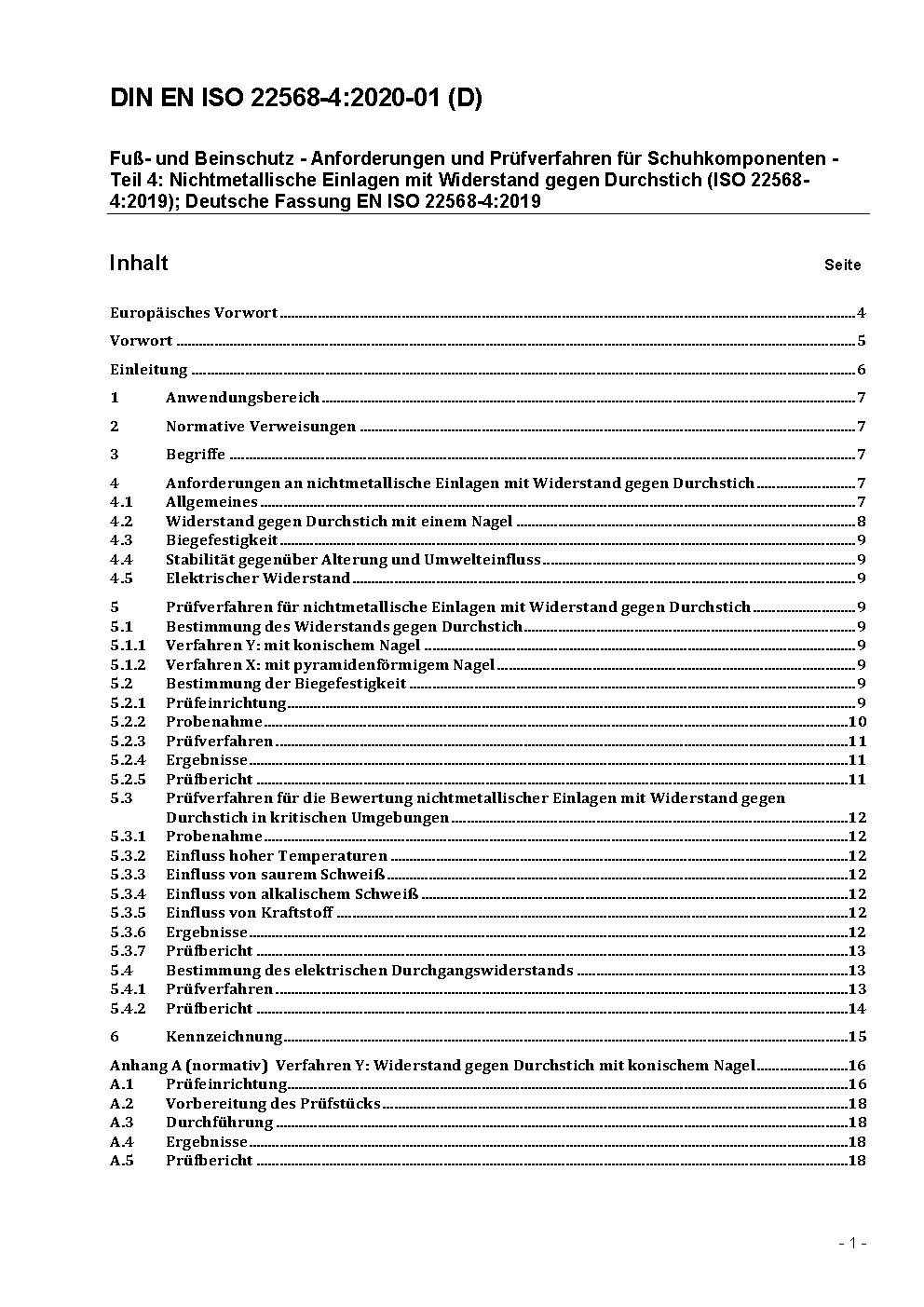 DIN EN ISO 22568-4:2020-01 (D)

Fuß- und Beinschutz - Anforderungen und Prüfverfahren für Schuhkomponenten - Teil 4: Nichtmetallische Einlagen mit Widerstand gegen Durchstich (ISO 22568-4:2019); Deutsche Fassung EN ISO 22568-4:2019

Inhalt Seite

Europäisches Vorwort 4

Vorwort 5

Einleitung 6

1 Anwendungsbereich 7

2 Normative Verweisungen 7

3 Begriffe 7

4 Anforderungen an nichtmetallische Einlagen mit Widerstand gegen Durchstich 7
4.1 Allgemeines 7
4.2 Widerstand gegen Durchstich mit einem Nagel 8
4.3 Biegefestigkeit 9
4.4 Stabilität gegenüber Alterung und Umwelteinfluss 9
4.5 Elektrischer Widerstand 9

5 Prüfverfahren für nichtmetallische Einlagen mit Widerstand gegen Durchstich 9
5.1 Bestimmung des Widerstands gegen Durchstich 9
5.1.1 Verfahren Y: mit konischem Nagel 9
5.1.2 Verfahren X: mit pyramidenförmigem Nagel 9
5.2 Bestimmung der Biegefestigkeit 9
5.2.1 Prüfeinrichtung 9
5.2.2 Probenahme 10
5.2.3 Prüfverfahren 11
5.2.4 Ergebnisse 11
5.2.5 Prüfbericht 11
5.3 Prüfverfahren für die Bewertung nichtmetallischer Einlagen mit Widerstand gegen Durchstich in kritischen Umgebungen 12
5.3.1 Probenahme 12
5.3.2 Einfluss hoher Temperaturen 12
5.3.3 Einfluss von saurem Schweiß 12
5.3.4 Einfluss von alkalischem Schweiß 12
5.3.5 Einfluss von Kraftstoff 12
5.3.6 Ergebnisse 12
5.3.7 Prüfbericht 13
5.4 Bestimmung des elektrischen Durchgangswiderstands 13
5.4.1 Prüfverfahren 13
5.4.2 Prüfbericht 14

6 Kennzeichnung 15

Anhang A (normativ) Verfahren Y: Widerstand gegen Durchstich mit konischem Nagel 16
A.1 Prüfeinrichtung 16
A.2 Vorbereitung des Prüfstücks 18
A.3 Durchführung 18
A.4 Ergebnisse 18
A.5 Prüfbericht 18

- 1 -